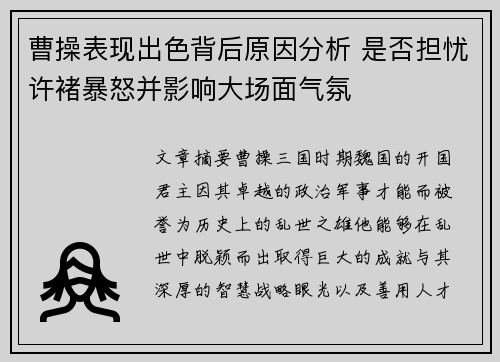 曹操表现出色背后原因分析 是否担忧许褚暴怒并影响大场面气氛

文章摘要曹操三国时期魏国的开国君主因其卓越的政治军事才能而被誉为历史上的乱世之雄他能够在乱世中脱颖而出取得巨大的成就与其深厚的智慧战略眼光以及善用人才